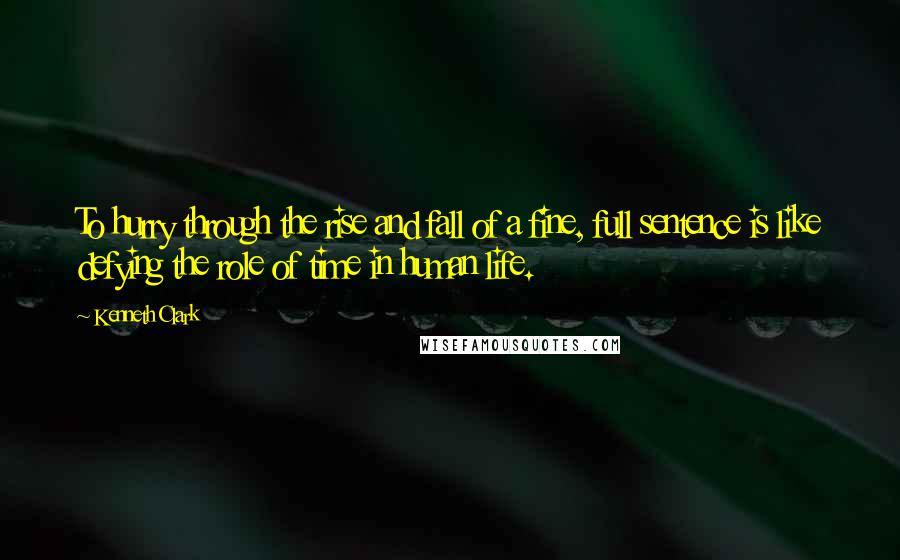 To hurry through the rise and fall of a fine, full sentence is like defying the role of time in human life.

~ Kenneth Clark

WISEFAMOUSQUOTES.COM